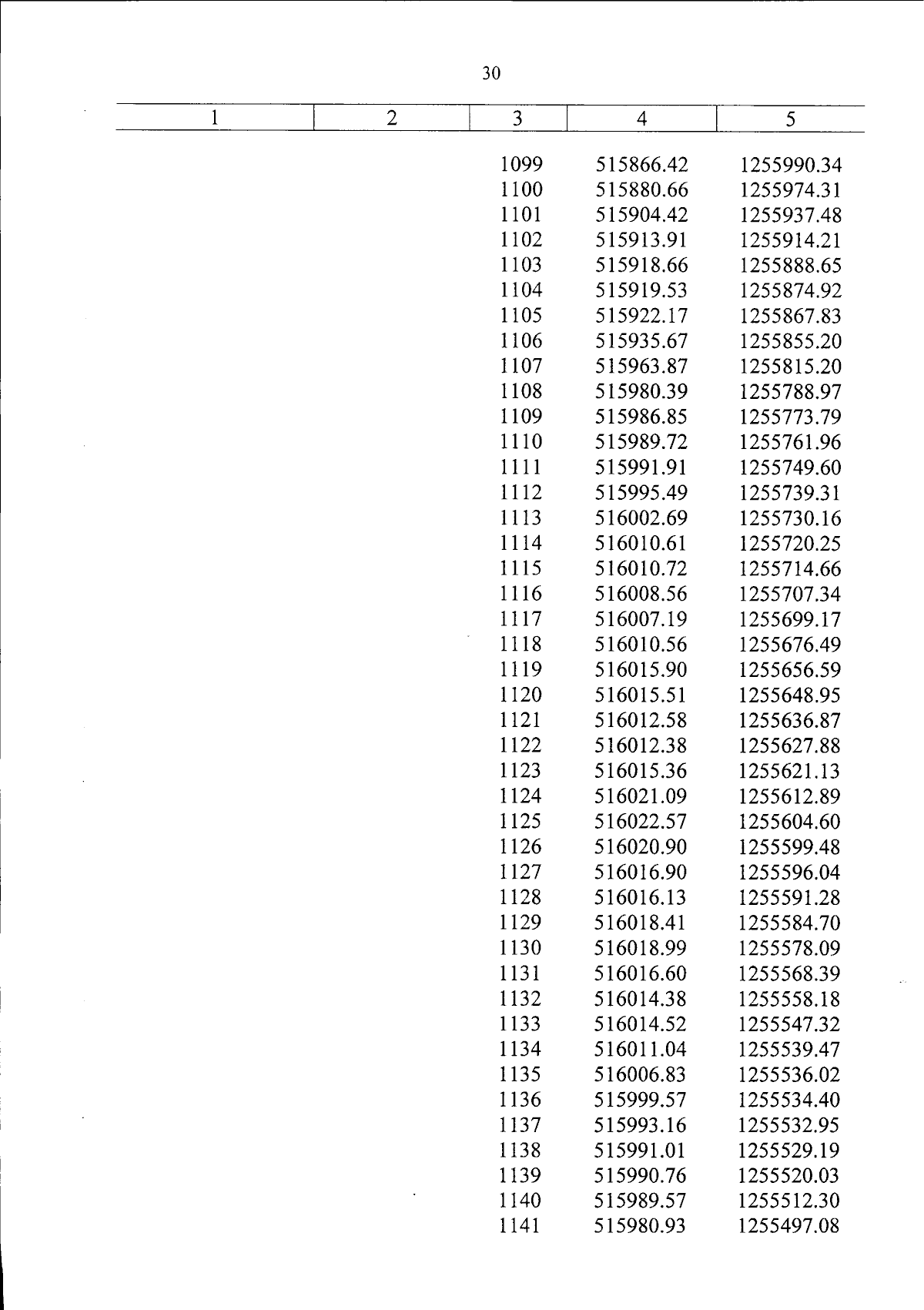 30

| 1 | 2 | 3 | 4 | 5 |
|---|---|---|---|---|
| | | 1099 | 515866.42 | 1255990.34 |
| | | 1100 | 515880.66 | 1255974.31 |
| | | 1101 | 515904.42 | 1255937.48 |
| | | 1102 | 515913.91 | 1255914.21 |
| | | 1103 | 515918.66 | 1255888.65 |
| | | 1104 | 515919.53 | 1255874.92 |
| | | 1105 | 515922.17 | 1255867.83 |
| | | 1106 | 515935.67 | 1255855.20 |
| | | 1107 | 515963.87 | 1255815.20 |
| | | 1108 | 515980.39 | 1255788.97 |
| | | 1109 | 515986.85 | 1255773.79 |
| | | 1110 | 515989.72 | 1255761.96 |
| | | 1111 | 515991.91 | 1255749.60 |
| | | 1112 | 515995.49 | 1255739.31 |
| | | 1113 | 516002.69 | 1255730.16 |
| | | 1114 | 516010.61 | 1255720.25 |
| | | 1115 | 516010.72 | 1255714.66 |
| | | 1116 | 516008.56 | 1255707.34 |
| | | 1117 | 516007.19 | 1255699.17 |
| | | 1118 | 516010.56 | 1255676.49 |
| | | 1119 | 516015.90 | 1255656.59 |
| | | 1120 | 516015.51 | 1255648.95 |
| | | 1121 | 516012.58 | 1255636.87 |
| | | 1122 | 516012.38 | 1255627.88 |
| | | 1123 | 516015.36 | 1255621.13 |
| | | 1124 | 516021.09 | 1255612.89 |
| | | 1125 | 516022.57 | 1255604.60 |
| | | 1126 | 516020.90 | 1255599.48 |
| | | 1127 | 516016.90 | 1255596.04 |
| | | 1128 | 516016.13 | 1255591.28 |
| | | 1129 | 516018.41 | 1255584.70 |
| | | 1130 | 516018.99 | 1255578.09 |
| | | 1131 | 516016.60 | 1255568.39 |
| | | 1132 | 516014.38 | 1255558.18 |
| | | 1133 | 516014.52 | 1255547.32 |
| | | 1134 | 516011.04 | 1255539.47 |
| | | 1135 | 516006.83 | 1255536.02 |
| | | 1136 | 515999.57 | 1255534.40 |
| | | 1137 | 515993.16 | 1255532.95 |
| | | 1138 | 515991.01 | 1255529.19 |
| | | 1139 | 515990.76 | 1255520.03 |
| | | 1140 | 515989.57 | 1255512.30 |
| | | 1141 | 515980.93 | 1255497.08 |